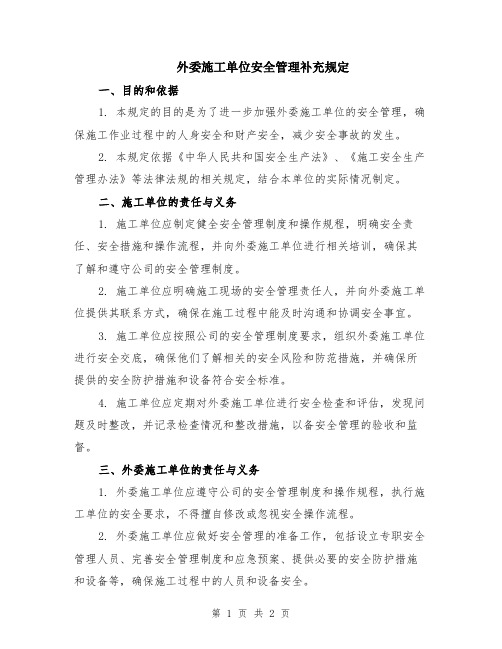 外委施工单位安全管理补充规定

一、目的和依据

1. 本规定的目的是为了进一步加强外委施工单位的安全管理，确保施工作业过程中的人身安全和财产安全，减少安全事故的发生。

2. 本规定依据《中华人民共和国安全生产法》、《施工安全生产管理办法》等法律法规的相关规定，结合本单位的实际情况制定。

二、施工单位的责任与义务

1. 施工单位应制定健全安全管理制度和操作规程，明确安全责任、安全措施和操作流程，并向外委施工单位进行相关培训，确保其了解和遵守公司的安全管理制度。

2. 施工单位应明确施工现场的安全管理责任人，并向外委施工单位提供其联系方式，确保在施工过程中能及时沟通和协调安全事宜。

3. 施工单位应按照公司的安全管理制度要求，组织外委施工单位进行安全交底，确保他们了解相关的安全风险和防范措施，并确保所提供的安全防护措施和设备符合安全标准。

4. 施工单位应定期对外委施工单位进行安全检查和评估，发现问题及时整改，并记录检查情况和整改措施，以备安全管理的验收和监督。

三、外委施工单位的责任与义务

1. 外委施工单位应遵守公司的安全管理制度和操作规程，执行施工单位的安全要求，不得擅自修改或忽视安全操作流程。

2. 外委施工单位应做好安全管理的准备工作，包括设立专职安全管理人员、完善安全管理制度和应急预案、提供必要的安全防护措施和设备等，确保施工过程中的人员和设备安全。

第 1 页 共 2 页